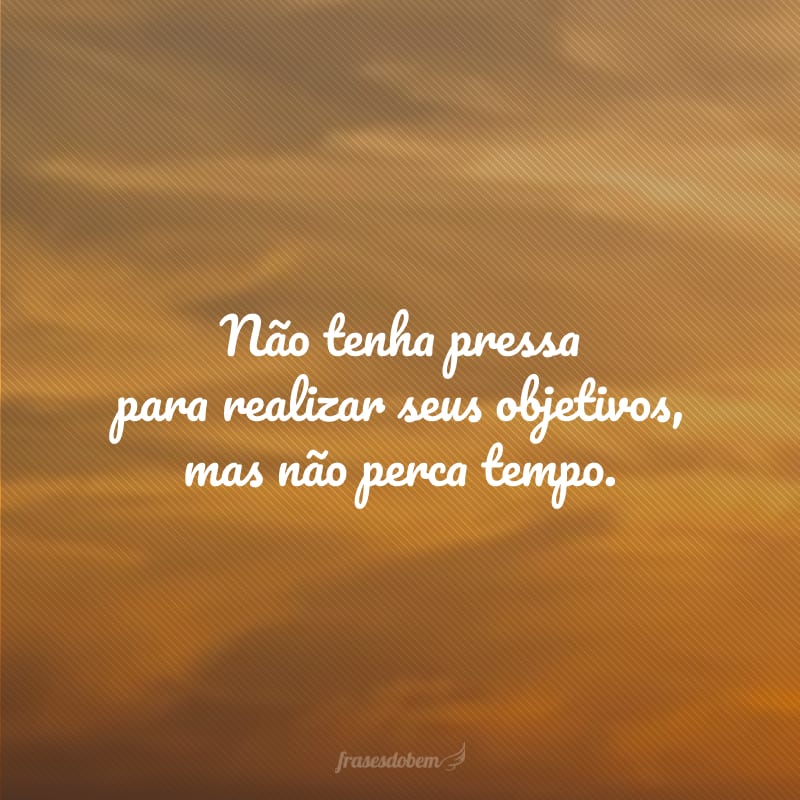 Não tenha pressa para realizar seus objetivos, mas não perca tempo.

frasesdobem